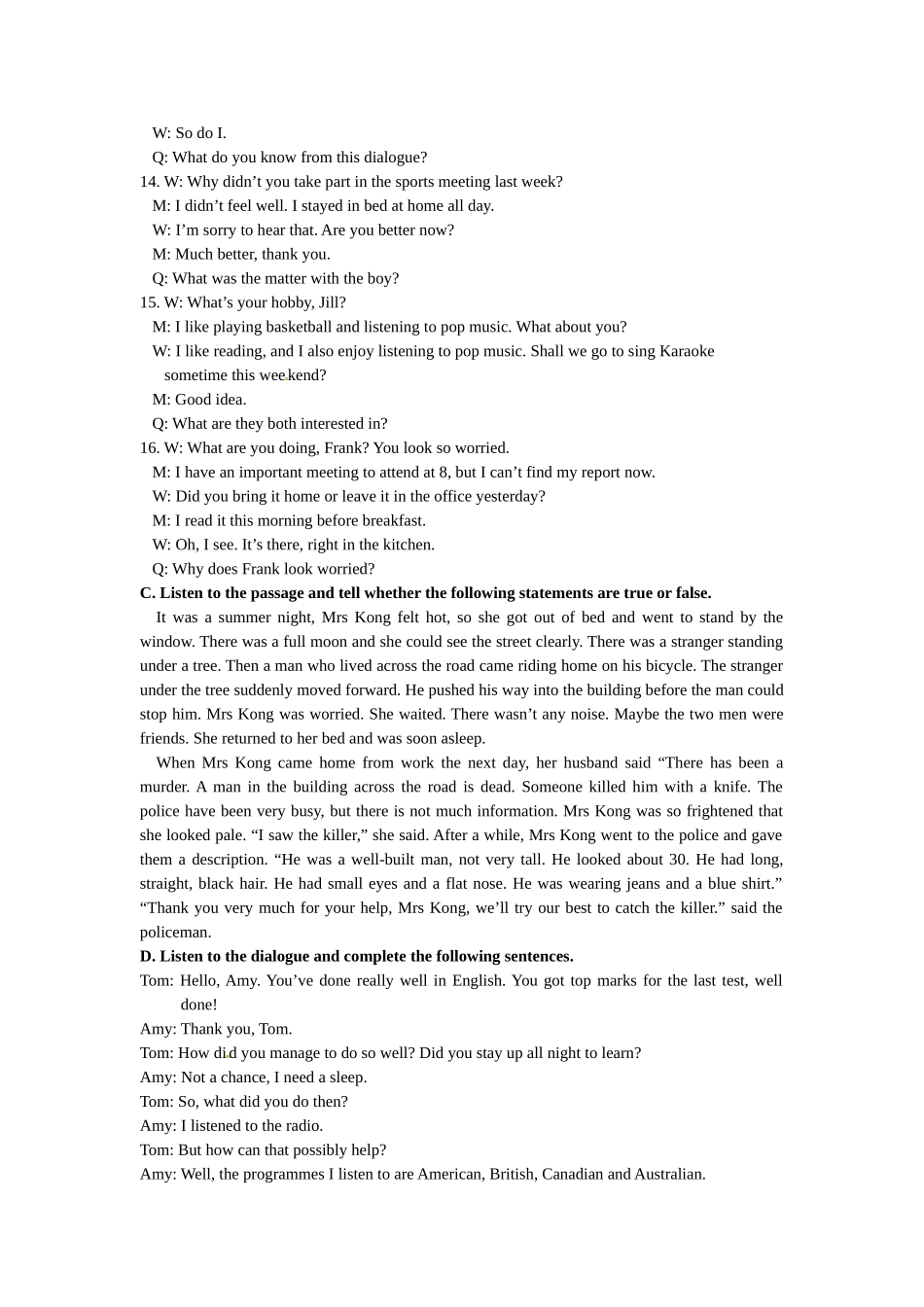 W: So do I.
Q: What do you know from this dialogue?
14. W: Why didn’t you take part in the sports meeting last week?
M: I didn’t feel well. I stayed in bed at home all day.
W: I’m sorry to hear that. Are you better now?
M: Much better, thank you.
Q: What was the matter with the boy?
15. W: What’s your hobby, Jill?
M: I like playing basketball and listening to pop music. What about you?
W: I like reading, and I also enjoy listening to pop music. Shall we go to sing Karaoke sometime this weekend?
M: Good idea.
Q: What are they both interested in?
16. W: What are you doing, Frank? You look so worried.
M: I have an important meeting to attend at 8, but I can’t find my report now.
W: Did you bring it home or leave it in the office yesterday?
M: I read it this morning before breakfast.
W: Oh, I see. It’s there, right in the kitchen.
Q: Why does Frank look worried?
C. Listen to the passage and tell whether the following statements are true or false.
It was a summer night, Mrs Kong felt hot, so she got out of bed and went to stand by the window. There was a full moon and she could see the street clearly. There was a stranger standing under a tree. Then a man who lived across the road came riding home on his bicycle. The stranger under the tree suddenly moved forward. He pushed his way into the building before the man could stop him. Mrs Kong was worried. She waited. There wasn’t any noise. Maybe the two men were friends. She returned to her bed and was soon asleep.
When Mrs Kong came home from work the next day, her husband said “There has been a murder. A man in the building across the road is dead. Someone killed him with a knife. The police have been very busy, but there is not much information. Mrs Kong was so frightened that she looked pale. “I saw the killer,” she said. After a while, Mrs Kong went to the police and gave them a description. “He was a well-built man, not very tall. He looked about 30. He had long, straight, black hair. He had small eyes and a flat nose. He was wearing jeans and a blue shirt.” “Thank you very much for your help, Mrs Kong, we’ll try our best to catch the killer.” said the policeman.
D. Listen to the dialogue and complete the following sentences.
Tom: Hello, Amy. You’ve done really well in English. You got top marks for the last test, well done!
Amy: Thank you, Tom.
Tom: How did you manage to do so well? Did you stay up all night to learn?
Amy: Not a chance, I need a sleep.
Tom: So, what did you do then?
Amy: I listened to the radio.
Tom: But how can that possibly help?
Amy: Well, the programmes I listen to are American, British, Canadian and Australian.